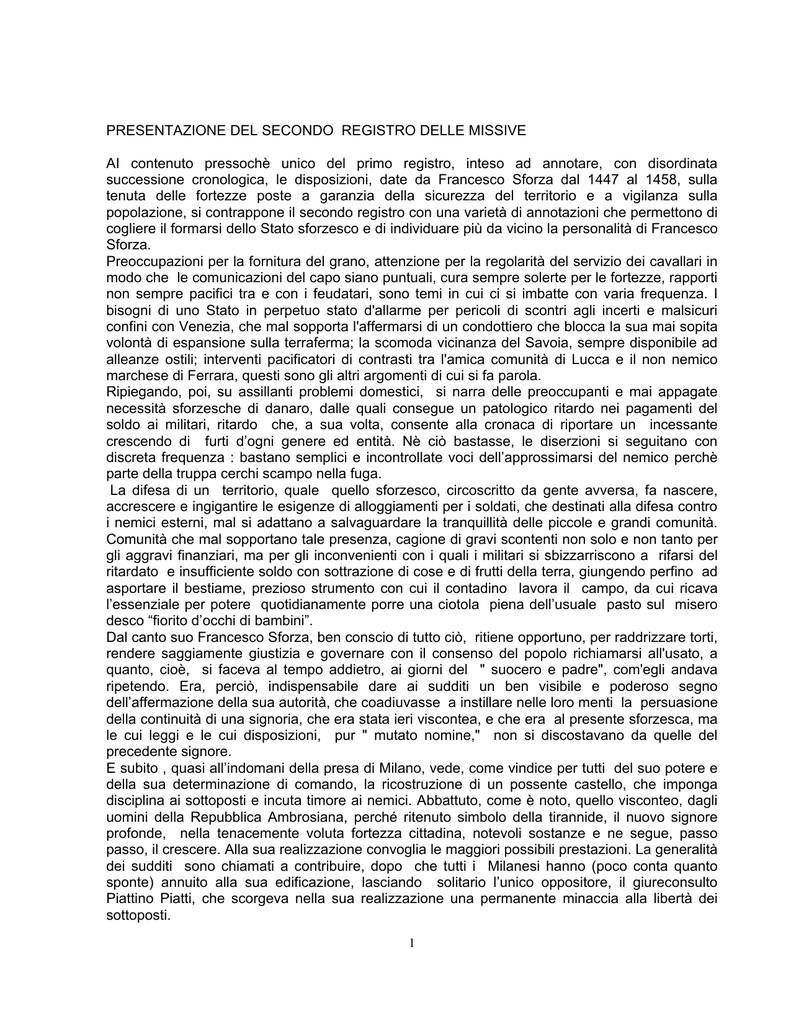 PRESENTAZIONE DEL SECONDO REGISTRO DELLE MISSIVE

Al contenuto pressochè unico del primo registro, inteso ad annotare, con disordinata successione cronologica, le disposizioni, date da Francesco Sforza dal 1447 al 1458, sulla tenuta delle fortezze poste a garanzia della sicurezza del territorio e a vigilanza sulla popolazione, si contrappone il secondo registro con una varietà di annotazioni che permettono di cogliere il formarsi dello Stato sforzesco e di individuare più da vicino la personalità di Francesco Sforza.
Preoccupazioni per la fornitura del grano, attenzione per la regolarità del servizio dei cavallari in modo che le comunicazioni del capo siano puntuali, cura sempre solerte per le fortezze, rapporti non sempre pacifici tra e con i feudatari, sono temi in cui ci si imbatte con varia frequenza. I bisogni di uno Stato in perpetuo stato d'allarme per pericoli di scontri agli incerti e malsicuri confini con Venezia, che mal sopporta l'affermarsi di un condottiero che blocca la sua mai sopita volontà di espansione sulla terraferma; la scomoda vicinanza del Savoia, sempre disponibile ad alleanze ostili; interventi pacificatori di contrasti tra l'amica comunità di Lucca e il non nemico marchese di Ferrara, questi sono gli altri argomenti di cui si fa parola.
Ripiegando, poi, su assillanti problemi domestici, si narra delle preoccupanti e mai appagate necessità sforzesche di danaro, dalle quali consegue un patologico ritardo nei pagamenti del soldo ai militari, ritardo che, a sua volta, consente alla cronaca di riportare un incessante crescendo di furti d'ogni genere ed entità. Nè ciò bastasse, le diserzioni si seguitano con discreta frequenza : bastano semplici e incontrollate voci dell'approssimarsi del nemico perchè parte della truppa cerchi scampo nella fuga.
La difesa di un territorio, quale quello sforzesco, circoscritto da gente avversa, fa nascere, accrescere e ingigantire le esigenze di alloggiamenti per i soldati, che destinati alla difesa contro i nemici esterni, mal si adattano a salvaguardare la tranquillità delle piccole e grandi comunità. Comunità che mal sopportano tale presenza, cagione di gravi scontenti non solo e non tanto per gli aggravi finanziari, ma per gli inconvenienti con i quali i militari si sbizzarriscono a rifarsi del ritardato e insufficiente soldo con sottrazione di cose e di frutti della terra, giungendo perfino ad asportare il bestiame, prezioso strumento con cui il contadino lavora il campo, da cui ricava l'essenziale per potere quotidianamente porre una ciotola piena dell'usuale pasto sul misero desco "fiorito d'occhi di bambini".
Dal canto suo Francesco Sforza, ben conscio di tutto ciò, ritiene opportuno, per raddrizzare torti, rendere saggiamente giustizia e governare con il consenso del popolo richiamarsi all'usato, a quanto, cioè, si faceva al tempo addietro, ai giorni del " suocero e padre", com'egli andava ripetendo. Era, perciò, indispensabile dare ai sudditi un ben visibile e poderoso segno dell'affermazione della sua autorità, che coadiuvasse a instillare nelle loro menti la persuasione della continuità di una signoria, che era stata ieri viscontea, e che era al presente sforzesca, ma le cui leggi e le cui disposizioni, pur " mutato nomine," non si discostavano da quelle del precedente signore.
E subito , quasi all'indomani della presa di Milano, vede, come vindice per tutti del suo potere e della sua determinazione di comando, la ricostruzione di un possente castello, che imponga disciplina ai sottoposti e incuta timore ai nemici. Abbattuto, come è noto, quello visconteo, dagli uomini della Repubblica Ambrosiana, perché ritenuto simbolo della tirannide, il nuovo signore profonde, nella tenacemente voluta fortezza cittadina, notevoli sostanze e ne segue, passo passo, il crescere. Alla sua realizzazione convoglia le maggiori possibili prestazioni. La generalità dei sudditi sono chiamati a contribuire, dopo che tutti i Milanesi hanno (poco conta quanto sponte) annuito alla sua edificazione, lasciando solitario l'unico oppositore, il giureconsulto Piattino Piatti, che scorgeva nella sua realizzazione una permanente minaccia alla libertà dei sottoposti.

1